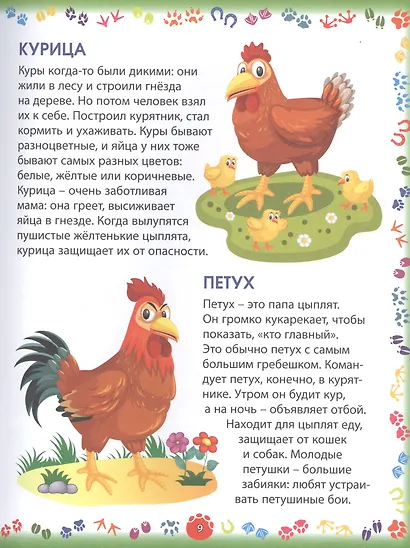 КУРИЦА

Куры когда-то были дикими: они жили в лесу и строили гнёзда на дереве. Но потом человек взял их к себе. Построил курятник, стал кормить и ухаживать. Куры бывают разноцветные, и яйца у них тоже бывают самых разных цветов: белые, жёлтые или коричневые. Курица – очень заботливая мама: она греет, высиживает яйца в гнезде. Когда вылупятся пушистые жёлтенькие цыплята, курица защищает их от опасности.

ПЕТУХ

Петух – это папа цыплят. Он громко кукарекает, чтобы показать, «кто главный». Это обычно петух с самым большим гребешком. Командует петух, конечно, в курятнике. Утром он будит кур, а на ночь – объявляет отбой. Находит для цыплят еду, защищает от кошек и собак. Молодые петушки – большие забияки: любят устраивать петушиные бои.

9